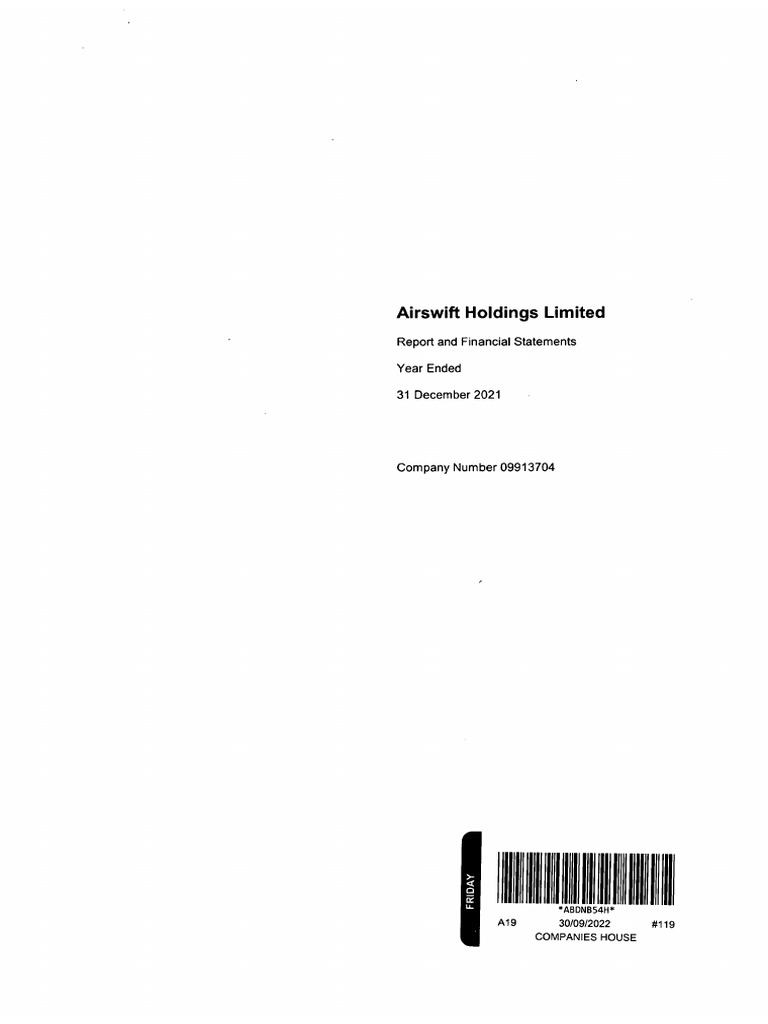 Airswift Holdings Limited

Report and Financial Statements

Year Ended

31 December 2021

Company Number 09913704

FRIDAY

*ABDNB54H*

A19 30/09/2022 #119

COMPANIES HOUSE